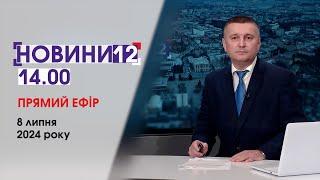 НОВИНИ12
14.00
ПРЯМИЙ ЕФІР
8 липня
2024 року